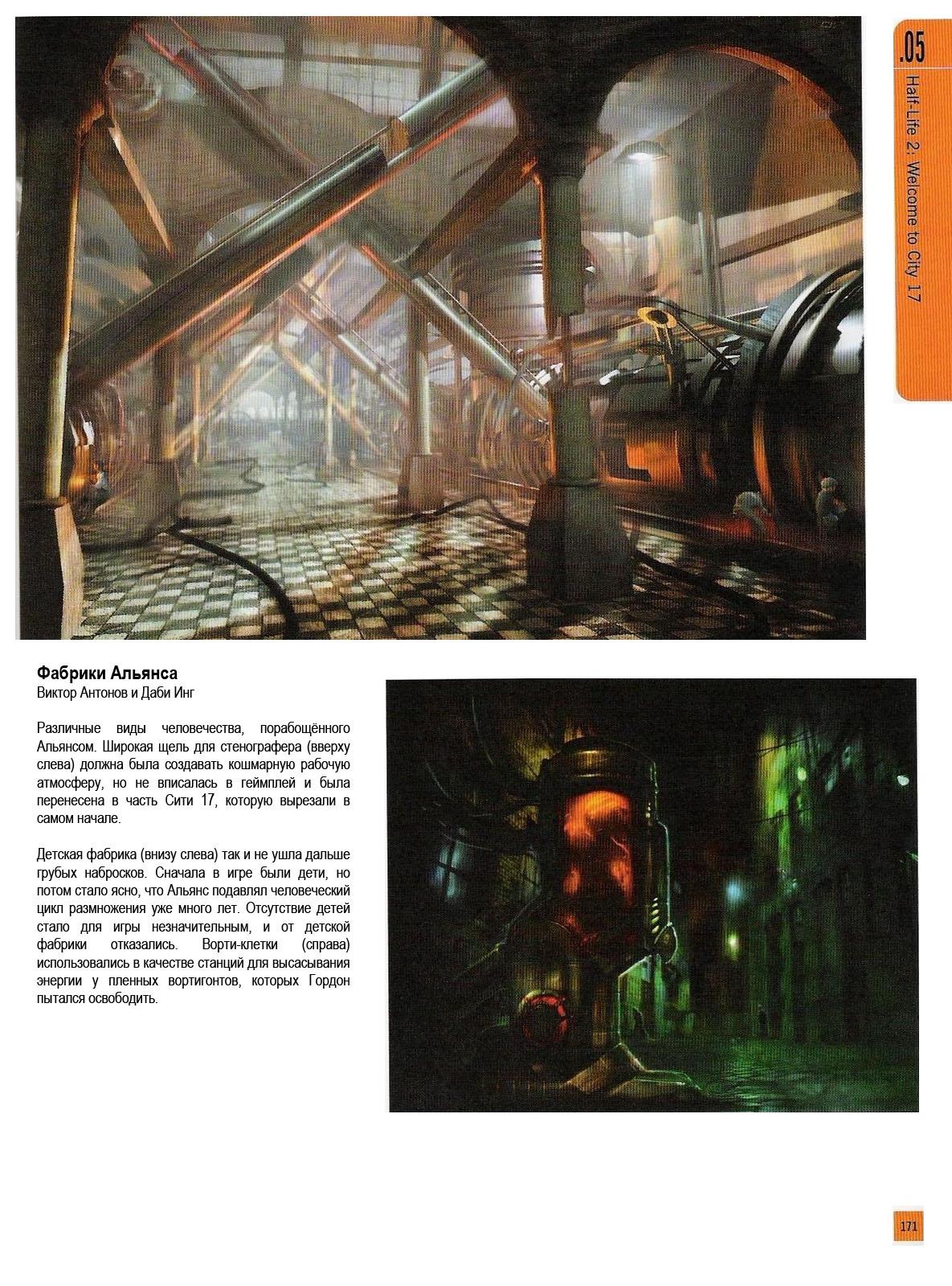 .05
Half-Life 2: Welcome to City 17

Фабрики Альянса
Виктор Антонов и Даби Инг

Различные виды человечества, порабощённого Альянсом. Широкая щель для стенографера (вверху слева) должна была создавать кошмарную рабочую атмосферу, но не вписалась в геймплей и была перенесена в часть Сити 17, которую вырезали в самом начале.

Детская фабрика (внизу слева) так и не ушла дальше грубых набросков. Сначала в игре были дети, но потом стало ясно, что Альянс подавлял человеческий цикл размножения уже много лет. Отсутствие детей стало для игры незначительным, и от детской фабрики отказались. Ворти-клетки (справа) использовались в качестве станций для высасывания энергии у пленных вортигонтов, которых Гордон пытался освободить.

171